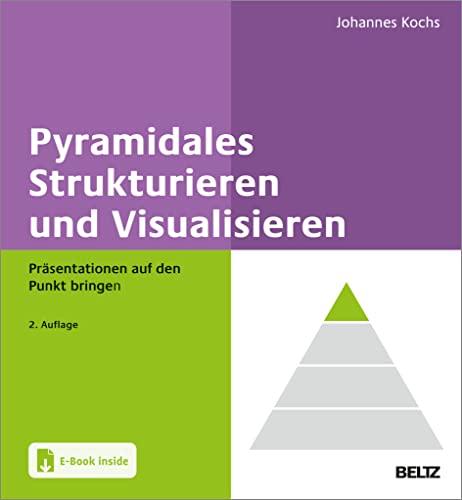 Johannes Kochs

Pyramidales Strukturieren und Visualisieren

Präsentationen auf den Punkt bringen

2. Auflage

E-Book inside

BELTZ